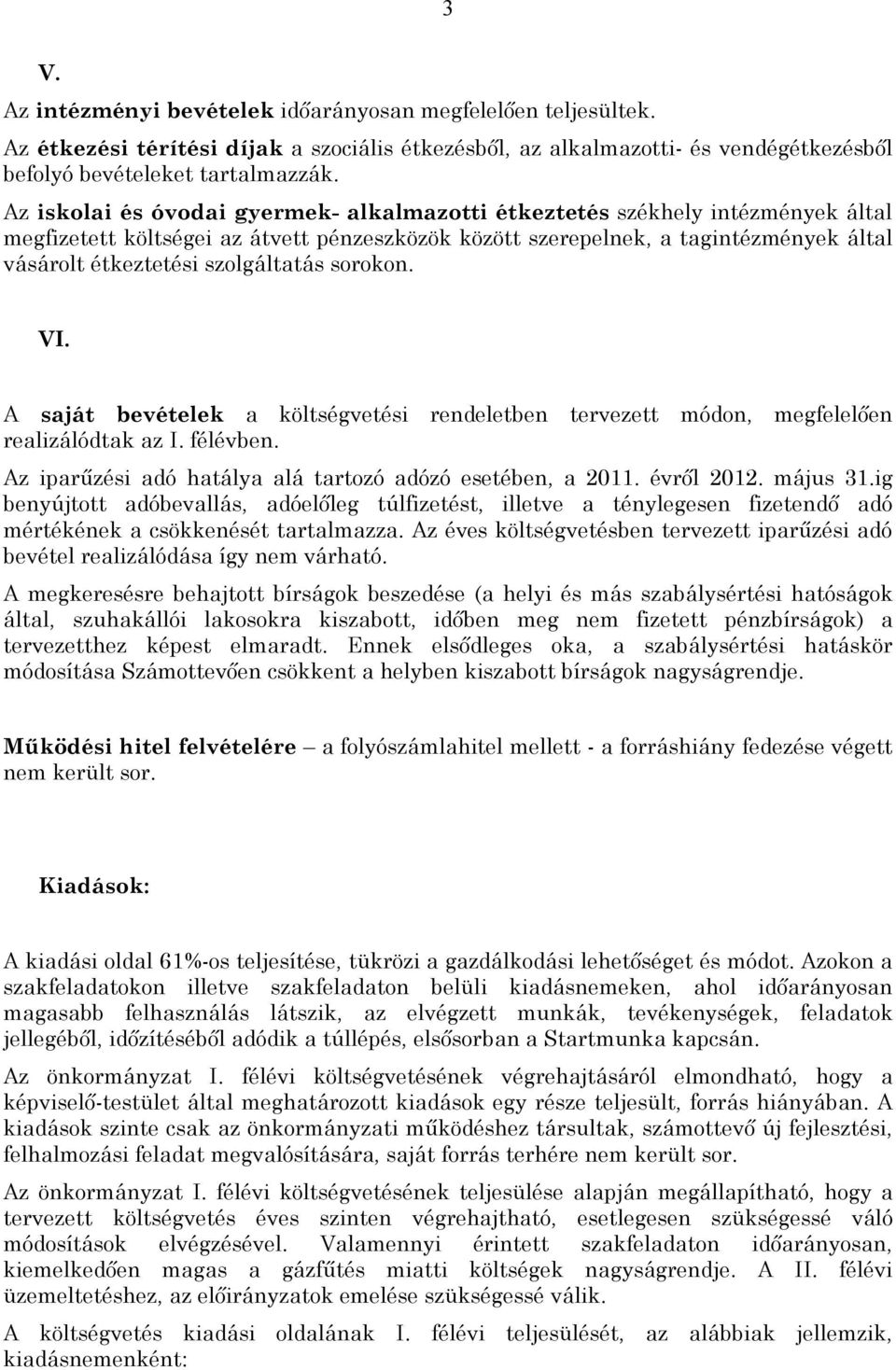 3

V.

Az intézményi bevételek időarányosan megfelelően teljesültek.

Az étkezési térítési díjak a szociális étkezésből, az alkalmazotti- és vendégétkezésből befolyó bevételeket tartalmazzák.

Az iskolai és óvodai gyermek- alkalmazotti étkeztetés székhely intézmények által megfizetett költségei az átvett pénzeszközök között szerepelnek, a tagintézmények által vásárolt étkeztetési szolgáltatás sorokon.

VI.

A saját bevételek a költségvetési rendeletben tervezett módon, megfelelően realizálódtak az I. félévben.

Az iparűzési adó hatálya alá tartozó adózó esetében, a 2011. évről 2012. május 31.ig benyújtott adóbevallás, adóelőleg túlfizetést, illetve a ténylegesen fizetendő adó mértékének a csökkenését tartalmazza. Az éves költségvetésben tervezett iparűzési adó bevétel realizálódása így nem várható.

A megkeresésre behajtott bírságok beszedése (a helyi és más szabálysértési hatóságok által, szuhakállói lakosokra kiszabott, időben meg nem fizetett pénzbírságok) a tervezetthez képest elmaradt. Ennek elsődleges oka, a szabálysértési hatáskör módosítása Számottevően csökkent a helyben kiszabott bírságok nagyságrendje.

Működési hitel felvételére – a folyószámlahitel mellett - a forráshiány fedezése végett nem került sor.

Kiadások:

A kiadási oldal 61%-os teljesítése, tükrözi a gazdálkodási lehetőséget és módot. Azokon a szakfeladatokon illetve szakfeladaton belüli kiadásnemeken, ahol időarányosan magasabb felhasználás látszik, az elvégzett munkák, tevékenységek, feladatok jellegéből, időzítéséből adódik a túllépés, elsősorban a Startmunka kapcsán.

Az önkormányzat I. félévi költségvetésének végrehajtásáról elmondható, hogy a képviselő-testület által meghatározott kiadások egy része teljesült, forrás hiányában. A kiadások szinte csak az önkormányzati működéshez társultak, számottevő új fejlesztési, felhalmozási feladat megvalósítására, saját forrás terhére nem került sor.

Az önkormányzat I. félévi költségvetésének teljesülése alapján megállapítható, hogy a tervezett költségvetés éves szinten végrehajtható, esetlegesen szükségessé váló módosítások elvégzésével. Valamennyi érintett szakfeladaton időarányosan, kiemelkedően magas a gázfűtés miatti költségek nagyságrendje. A II. félévi üzemeltetéshez, az előirányzatok emelése szükségessé válik.

A költségvetés kiadási oldalának I. félévi teljesülését, az alábbiak jellemzik, kiadásnemenként: